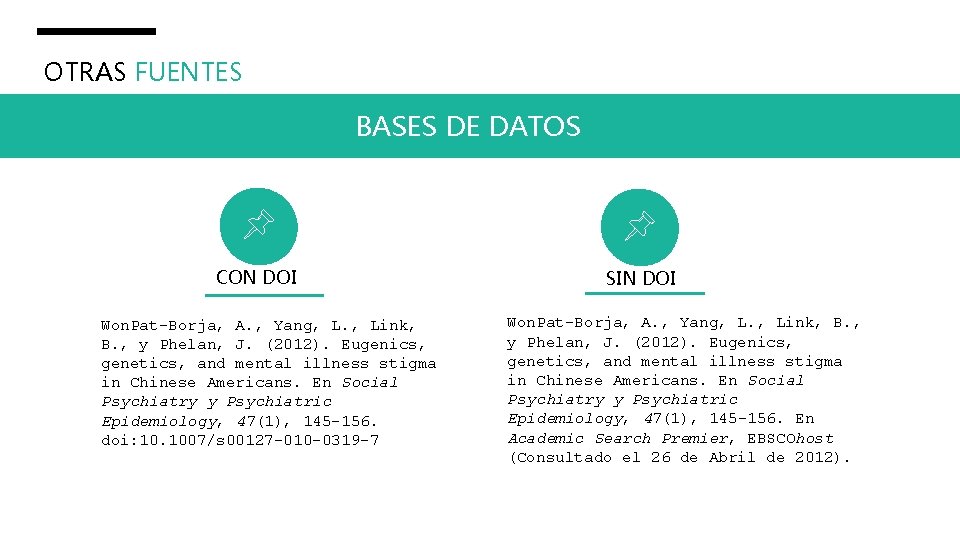 OTRAS FUENTES

BASES DE DATOS

CON DOI

WonPat-Borja, A., Yang, L., Link, B., y Phelan, J. (2012). Eugenics, genetics, and mental illness stigma in Chinese Americans. En Social Psychiatry y Psychiatric Epidemiology, 47(1), 145-156. doi:10.1007/s00127-010-0319-7

SIN DOI

WonPat-Borja, A., Yang, L., Link, B., y Phelan, J. (2012). Eugenics, genetics, and mental illness stigma in Chinese Americans. En Social Psychiatry y Psychiatric Epidemiology, 47(1), 145-156. En Academic Search Premier, EBSCOhost (Consultado el 26 de Abril de 2012).